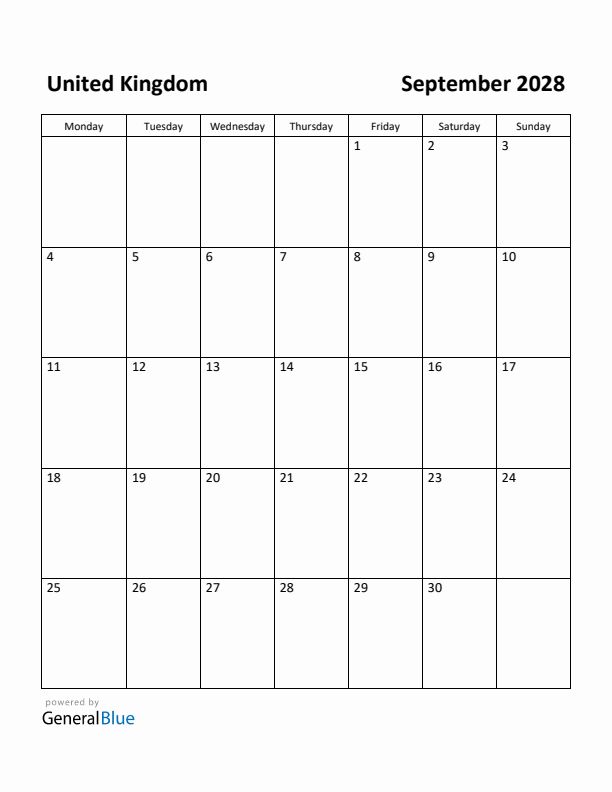 United Kingdom

September 2028

| Monday | Tuesday | Wednesday | Thursday | Friday | Saturday | Sunday |
|---|---|---|---|---|---|---|
| | | | | 1 | 2 | 3 |
| 4 | 5 | 6 | 7 | 8 | 9 | 10 |
| 11 | 12 | 13 | 14 | 15 | 16 | 17 |
| 18 | 19 | 20 | 21 | 22 | 23 | 24 |
| 25 | 26 | 27 | 28 | 29 | 30 | |

powered by
GeneralBlue